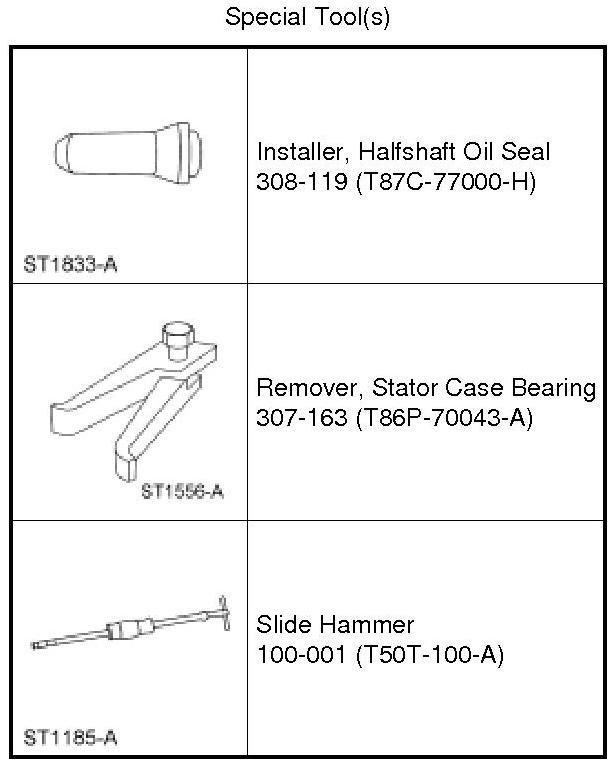 Special Tool(s)

| | |
|---|---|
| ST1833-A | Installer, Halfshaft Oil Seal 308-119 (T87C-77000-H) |
| ST1556-A | Remover, Stator Case Bearing 307-163 (T86P-70043-A) |
| ST1185-A | Slide Hammer 100-001 (T50T-100-A) |